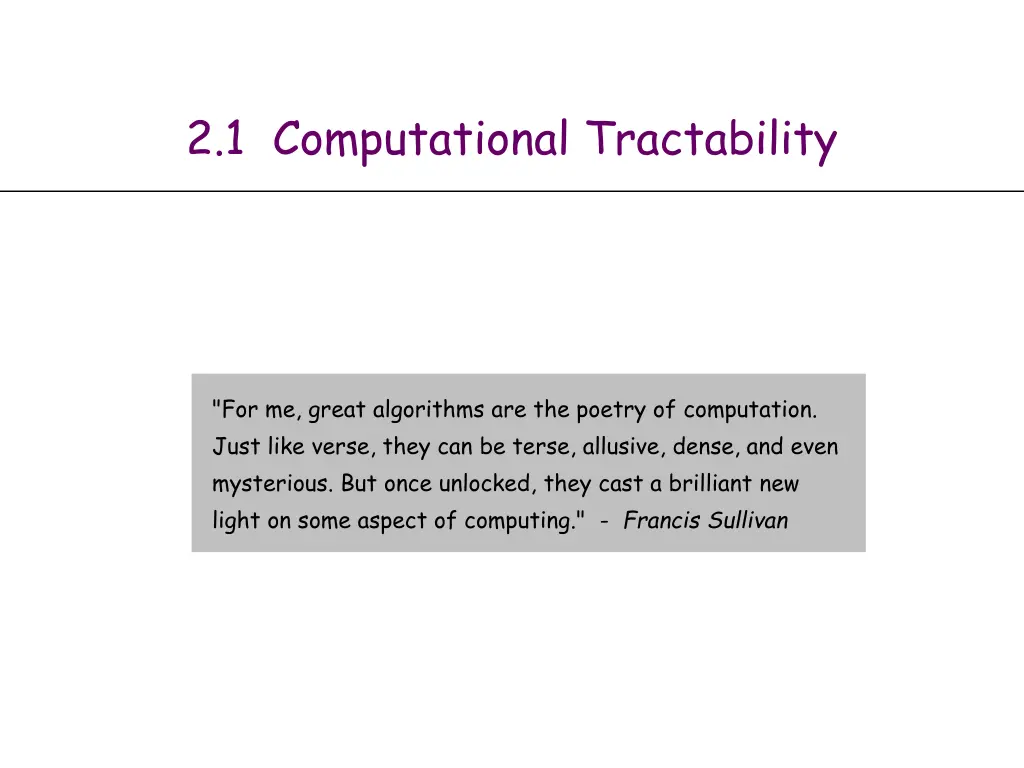 2.1 Computational Tractability

"For me, great algorithms are the poetry of computation. Just like verse, they can be terse, allusive, dense, and even mysterious. But once unlocked, they cast a brilliant new light on some aspect of computing." - Francis Sullivan